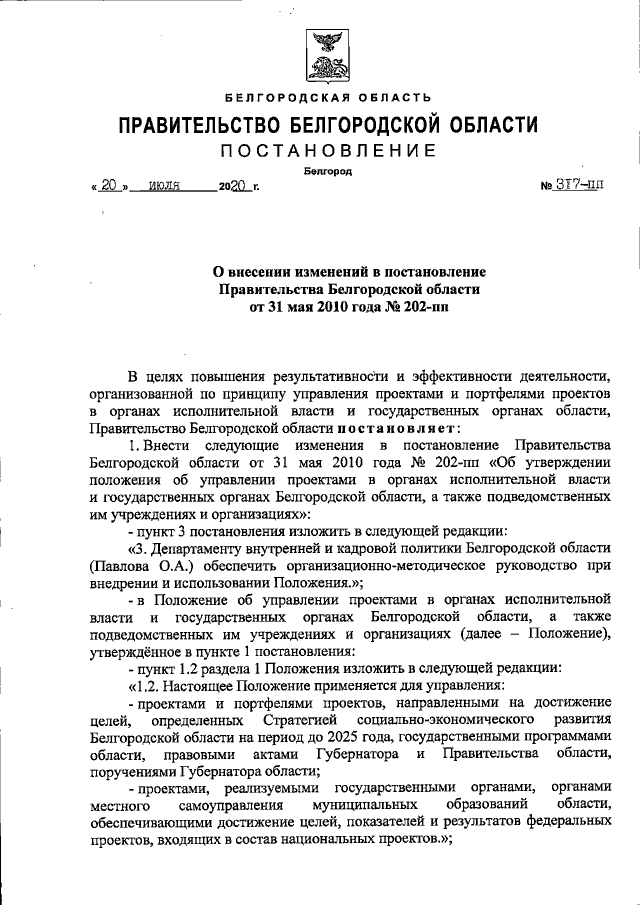 БЕЛГОРОДСКАЯ ОБЛАСТЬ

ПРАВИТЕЛЬСТВО БЕЛГОРОДСКОЙ ОБЛАСТИ

ПОСТАНОВЛЕНИЕ

Белгород

« 20 » июля 2020 г. № 317-пп

О внесении изменений в постановление Правительства Белгородской области от 31 мая 2010 года № 202-пп

В целях повышения результативности и эффективности деятельности, организованной по принципу управления проектами и портфелями проектов в органах исполнительной власти и государственных органах области, Правительство Белгородской области постановляет:

1. Внести следующие изменения в постановление Правительства Белгородской области от 31 мая 2010 года № 202-пп «Об утверждении положения об управлении проектами в органах исполнительной власти и государственных органах Белгородской области, а также подведомственных им учреждениях и организациях»:

- пункт 3 постановления изложить в следующей редакции:

«3. Департаменту внутренней и кадровой политики Белгородской области (Павлова О.А.) обеспечить организационно-методическое руководство при внедрении и использовании Положения.»;

- в Положение об управлении проектами в органах исполнительной власти и государственных органах Белгородской области, а также подведомственных им учреждениях и организациях (далее – Положение), утверждённое в пункте 1 постановления:

- пункт 1.2 раздела 1 Положения изложить в следующей редакции:

«1.2. Настоящее Положение применяется для управления:

- проектами и портфелями проектов, направленными на достижение целей, определенных Стратегией социально-экономического развития Белгородской области на период до 2025 года, государственными программами области, правовыми актами Губернатора и Правительства области, поручениями Губернатора области;

- проектами, реализуемыми государственными органами, органами местного самоуправления муниципальных образований области, обеспечивающими достижение целей, показателей и результатов федеральных проектов, входящих в состав национальных проектов.»;